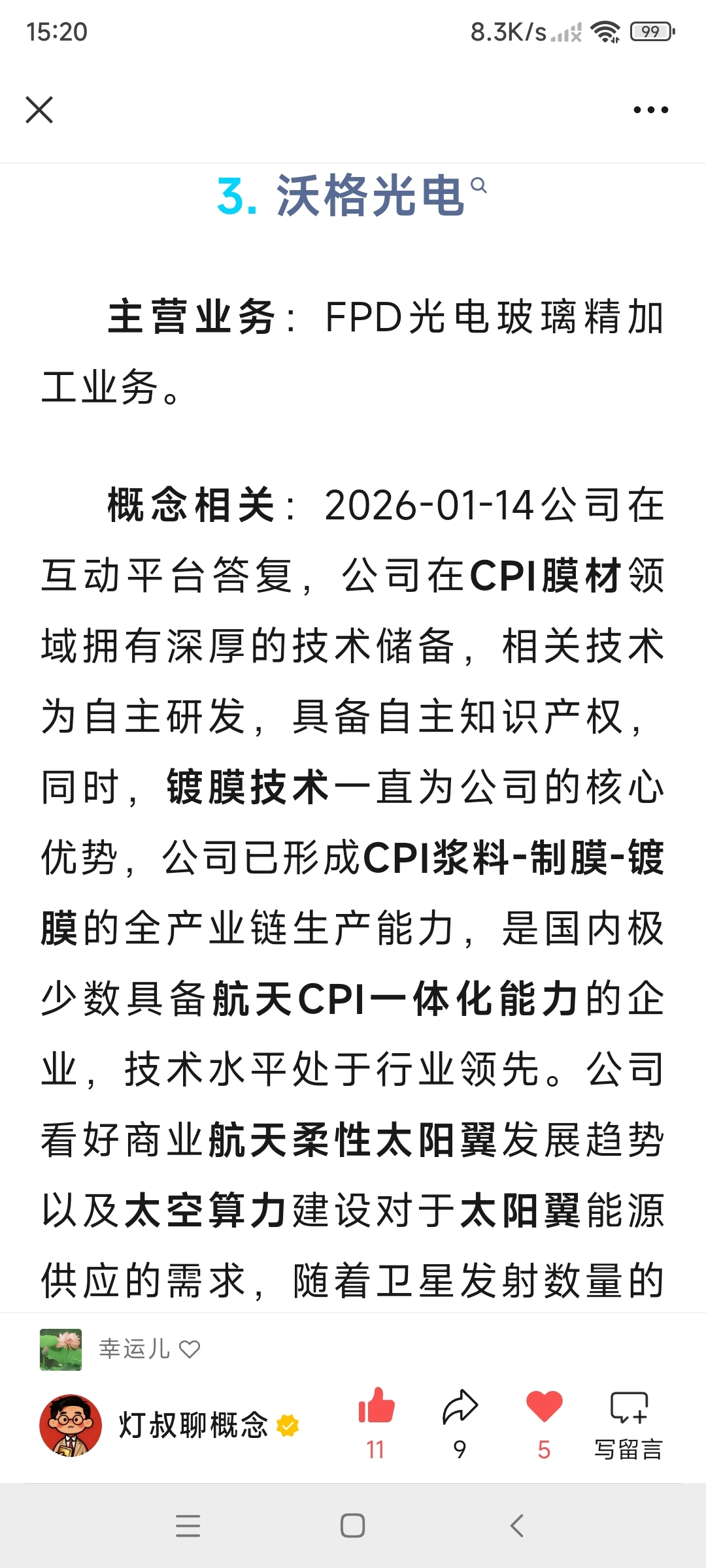 15:20

8.3K/s

99

3. 沃格光电

主营业务：FPD光电玻璃精加工业务。

概念相关：2026-01-14公司在互动平台答复，公司在CPI膜材领域拥有深厚的技术储备，相关技术为自主研发，具备自主知识产权，同时，镀膜技术一直为公司的核心优势，公司已形成CPI浆料-制膜-镀膜的全产业链生产能力，是国内极少数具备航天CPI一体化能力的企业，技术水平处于行业领先。公司看好商业航天柔性太阳翼发展趋势以及太空算力建设对于太阳翼能源供应的需求，随着卫星发射数量的

幸运儿

灯叔聊概念

11

9

5

写留言